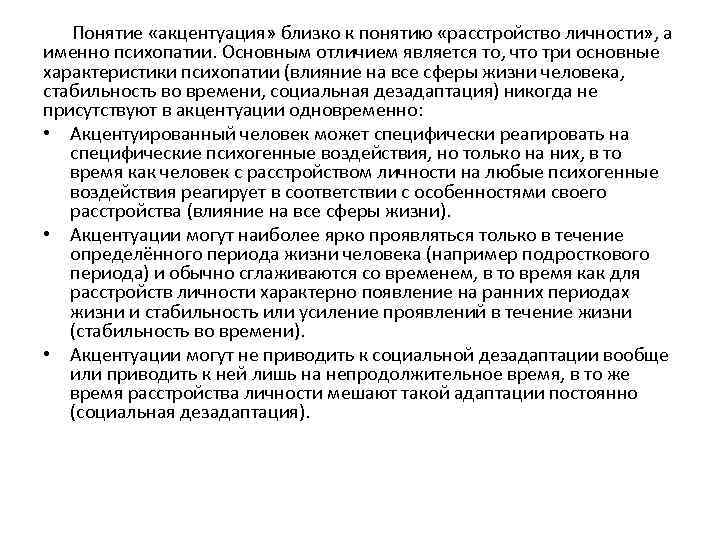 Понятие «акцентуация» близко к понятию «расстройство личности», а именно психопатии. Основным отличием является то, что три основные характеристики психопатии (влияние на все сферы жизни человека, стабильность во времени, социальная дезадаптация) никогда не присутствуют в акцентуации одновременно:

• Акцентуированный человек может специфически реагировать на специфические психогенные воздействия, но только на них, в то время как человек с расстройством личности на любые психогенные воздействия реагирует в соответствии с особенностями своего расстройства (влияние на все сферы жизни).

• Акцентуации могут наиболее ярко проявляться только в течение определённого периода жизни человека (например подросткового периода) и обычно сглаживаются со временем, в то время как для расстройств личности характерно появление на ранних периодах жизни и стабильность или усиление проявлений в течение жизни (стабильность во времени).

• Акцентуации могут не приводить к социальной дезадаптации вообще или приводить к ней лишь на непродолжительное время, в то же время расстройства личности мешают такой адаптации постоянно (социальная дезадаптация).